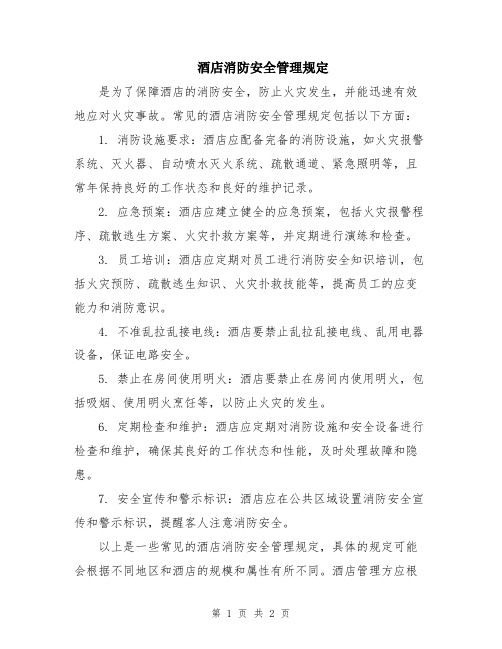 酒店消防安全管理规定

是为了保障酒店的消防安全，防止火灾发生，并能迅速有效地应对火灾事故。常见的酒店消防安全管理规定包括以下方面：

1. 消防设施要求：酒店应配备完备的消防设施，如火灾报警系统、灭火器、自动喷水灭火系统、疏散通道、紧急照明等，且常年保持良好的工作状态和良好的维护记录。

2. 应急预案：酒店应建立健全的应急预案，包括火灾报警程序、疏散逃生方案、火灾扑救方案等，并定期进行演练和检查。

3. 员工培训：酒店应定期对员工进行消防安全知识培训，包括火灾预防、疏散逃生知识、火灾扑救技能等，提高员工的应变能力和消防意识。

4. 不准乱拉乱接电线：酒店要禁止乱拉乱接电线、乱用电器设备，保证电路安全。

5. 禁止在房间使用明火：酒店要禁止在房间内使用明火，包括吸烟、使用明火烹饪等，以防止火灾的发生。

6. 定期检查和维护：酒店应定期对消防设施和安全设备进行检查和维护，确保其良好的工作状态和性能，及时处理故障和隐患。

7. 安全宣传和警示标识：酒店应在公共区域设置消防安全宣传和警示标识，提醒客人注意消防安全。

以上是一些常见的酒店消防安全管理规定，具体的规定可能会根据不同地区和酒店的规模和属性有所不同。酒店管理方应根

第 1 页 共 2 页